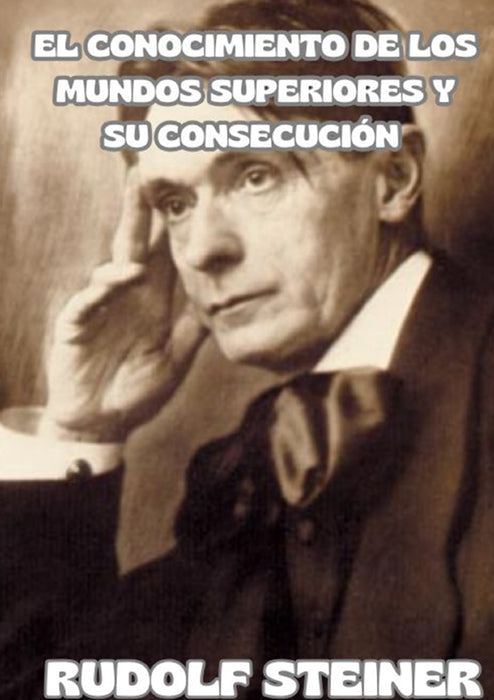 EL CONOCIMIENTO DE LOS MUNDOS SUPERIORES Y SU CONSECUCIÓN

RUDOLF STEINER